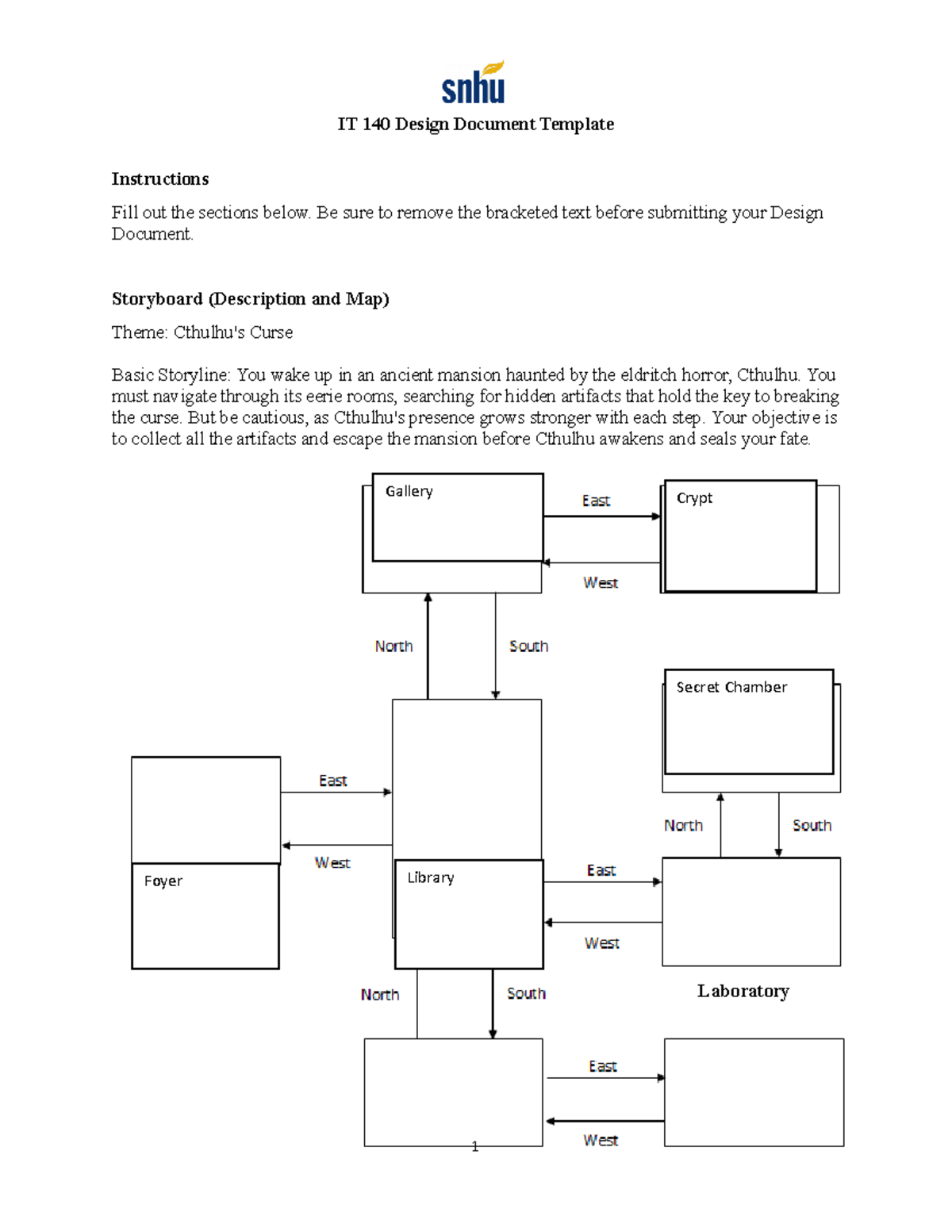 snhu

IT 140 Design Document Template

Instructions

Fill out the sections below. Be sure to remove the bracketed text before submitting your Design Document.

Storyboard (Description and Map)

Theme: Cthulhu's Curse

Basic Storyline: You wake up in an ancient mansion haunted by the eldritch horror, Cthulhu. You must navigate through its eerie rooms, searching for hidden artifacts that hold the key to breaking the curse. But be cautious, as Cthulhu's presence grows stronger with each step. Your objective is to collect all the artifacts and escape the mansion before Cthulhu awakens and seals your fate.

Gallery

East

Crypt

West

North

South

Secret Chamber

East

West

North

South

Foyer

Library

East

West

North

South

Laboratory

East

West

1